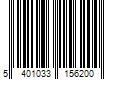 5 401033 156200